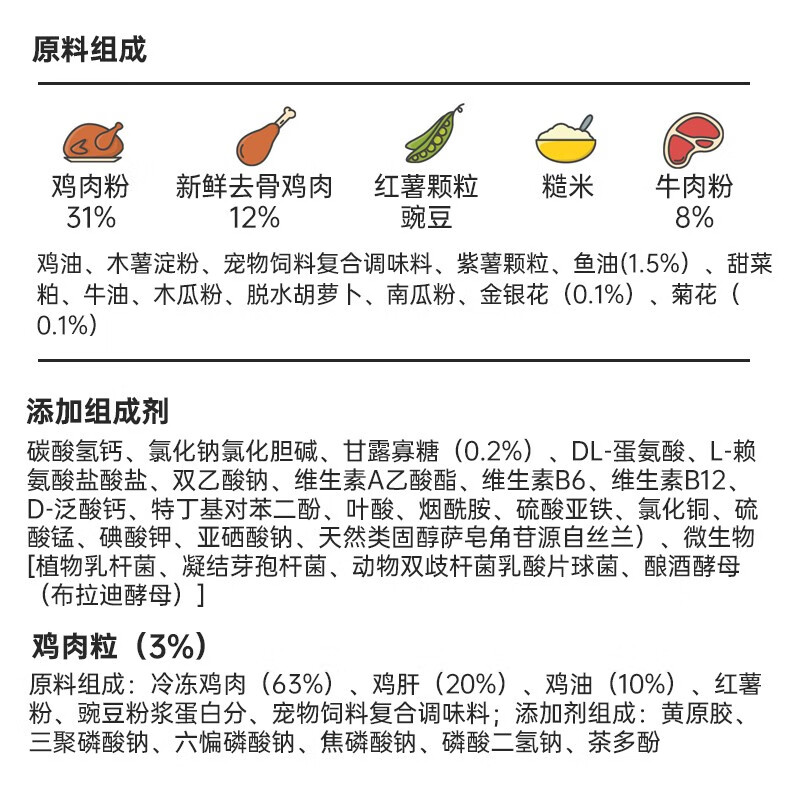 原料组成

鸡肉粉
31%

新鲜去骨鸡肉
12%

红薯颗粒
豌豆

糙米

牛肉粉
8%

鸡油、木薯淀粉、宠物饲料复合调味料、紫薯颗粒、鱼油(1.5%）、甜菜粕、牛油、木瓜粉、脱水胡萝卜、南瓜粉、金银花（0.1%）、菊花（0.1%)

添加组成剂

碳酸氢钙、氯化钠氯化胆碱、甘露寡糖（0.2%）、DL-蛋氨酸、L-赖氨酸盐酸盐、双乙酸钠、维生素A乙酸酯、维生素B6、维生素B12、D-泛酸钙、特丁基对苯二酚、叶酸、烟酰胺、硫酸亚铁、氯化铜、硫酸锰、碘酸钾、亚硒酸钠、天然类固醇萨皂角苷源自丝兰）、微生物[植物乳杆菌、凝结芽孢杆菌、动物双歧杆菌乳酸片球菌、酿酒酵母（布拉迪酵母）]

鸡肉粒（3%）

原料组成：冷冻鸡肉（63%）、鸡肝（20%）、鸡油（10%）、红薯粉、豌豆粉浆蛋白分、宠物饲料复合调味料；添加剂组成：黄原胶、三聚磷酸钠、六偏磷酸钠、焦磷酸钠、磷酸二氢钠、茶多酚